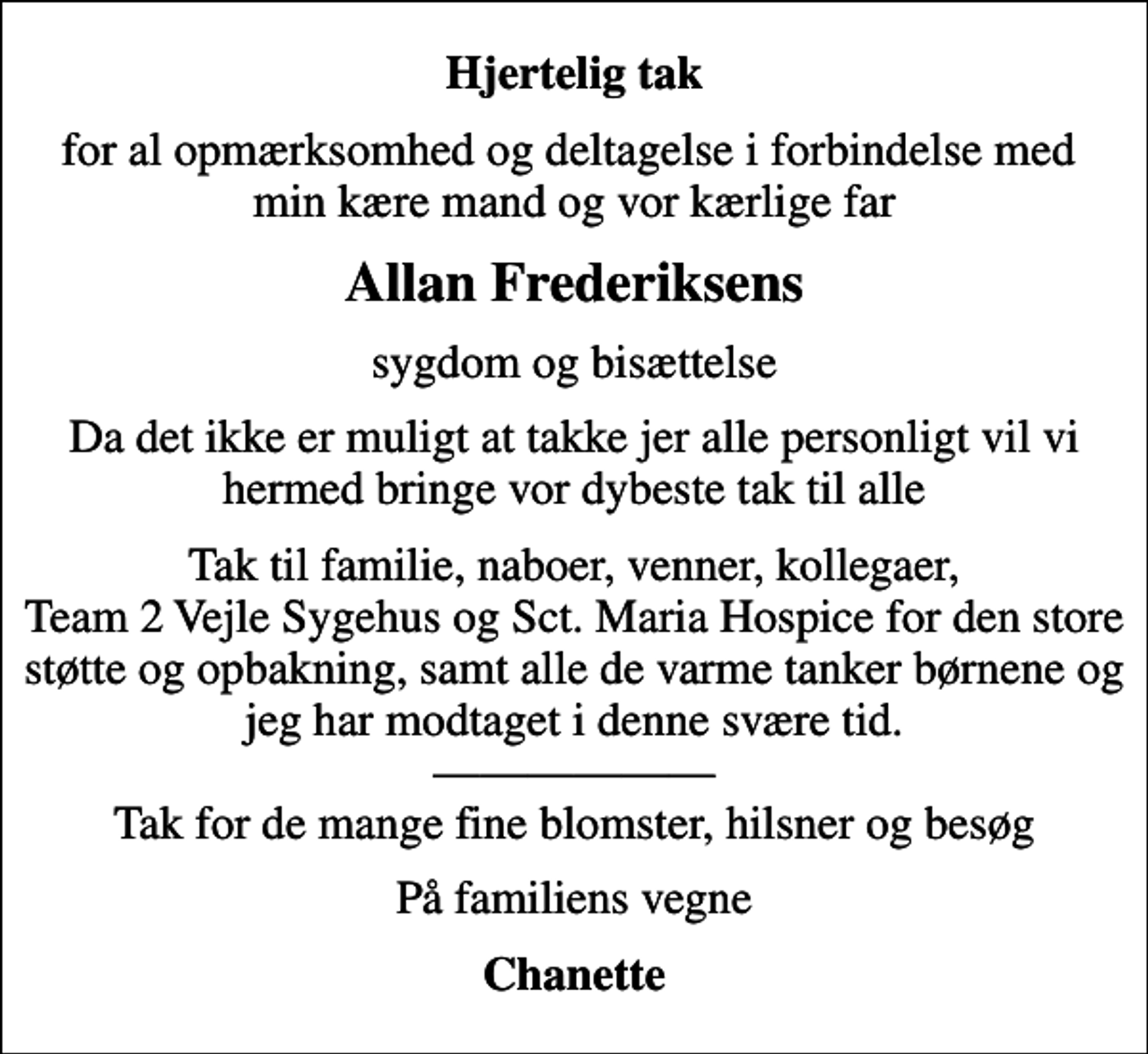 Hjertelig tak

for al opmærksomhed og deltagelse i forbindelse med min kære mand og vor kærlige far

Allan Frederiksens

sygdom og bisættelse

Da det ikke er muligt at takke jer alle personligt vil vi hermed bringe vor dybeste tak til alle

Tak til familie, naboer, venner, kollegaer, Team 2 Vejle Sygehus og Sct. Maria Hospice for den store støtte og opbakning, samt alle de varme tanker børnene og jeg har modtaget i denne svære tid.

Tak for de mange fine blomster, hilsner og besøg

På familiens vegne

Chanette